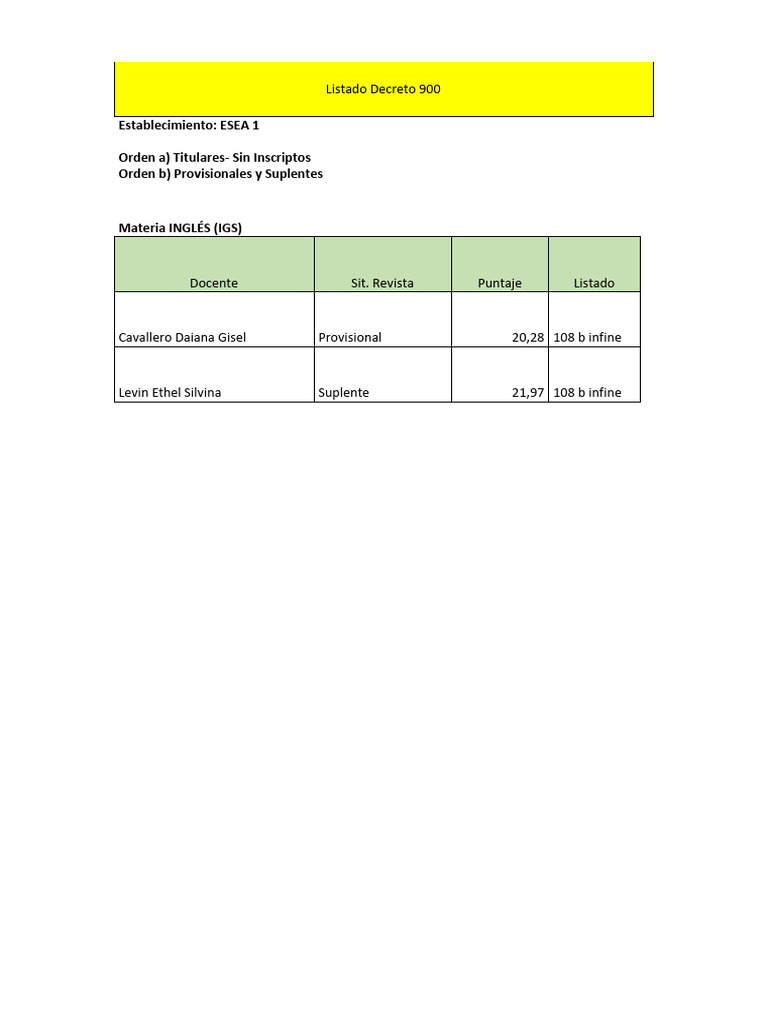 Listado Decreto 900

Establecimiento: ESEA 1

Orden a) Titulares- Sin Inscriptos
Orden b) Provisionales y Suplentes

Materia INGLÉS (IGS)

| Docente | Sit. Revista | Puntaje | Listado |
|---|---|---|---|
| Cavallero Daiana Gisel | Provisional | 20,28 | 108 b infine |
| Levin Ethel Silvina | Suplente | 21,97 | 108 b infine |